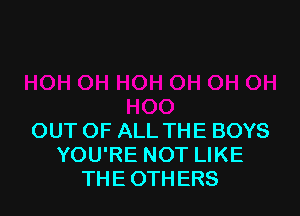 HOH OH HOH OH OH OH
HOO
OUT OF ALL THE BOYS
YOU'RE NOT LIKE
THE OTHERS